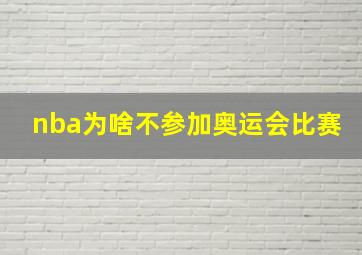 nba为啥不参加奥运会比赛